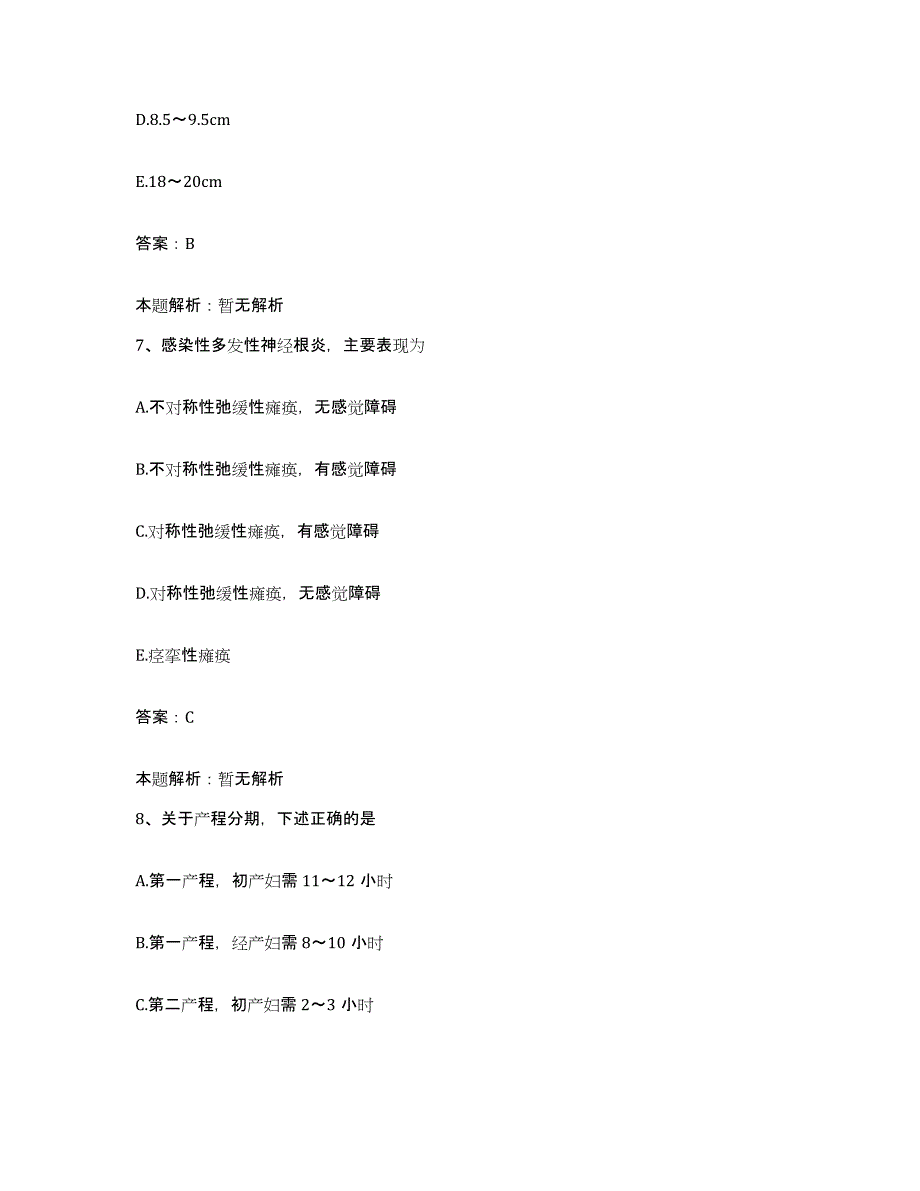 D.8.5～9.5cm

E.18～20cm

答案：B

本题解析：暂无解析

7、感染性多发性神经根炎，主要表现为

A.不对称性弛缓性瘫痪，无感觉障碍

B.不对称性弛缓性瘫痪，有感觉障碍

C.对称性弛缓性瘫痪，有感觉障碍

D.对称性弛缓性瘫痪，无感觉障碍

E.痉挛性瘫痪

答案：C

本题解析：暂无解析

8、关于产程分期，下述正确的是

A.第一产程，初产妇需 11～12 小时

B.第一产程，经产妇需 8～10 小时

C.第二产程，初产妇需 2～3 小时